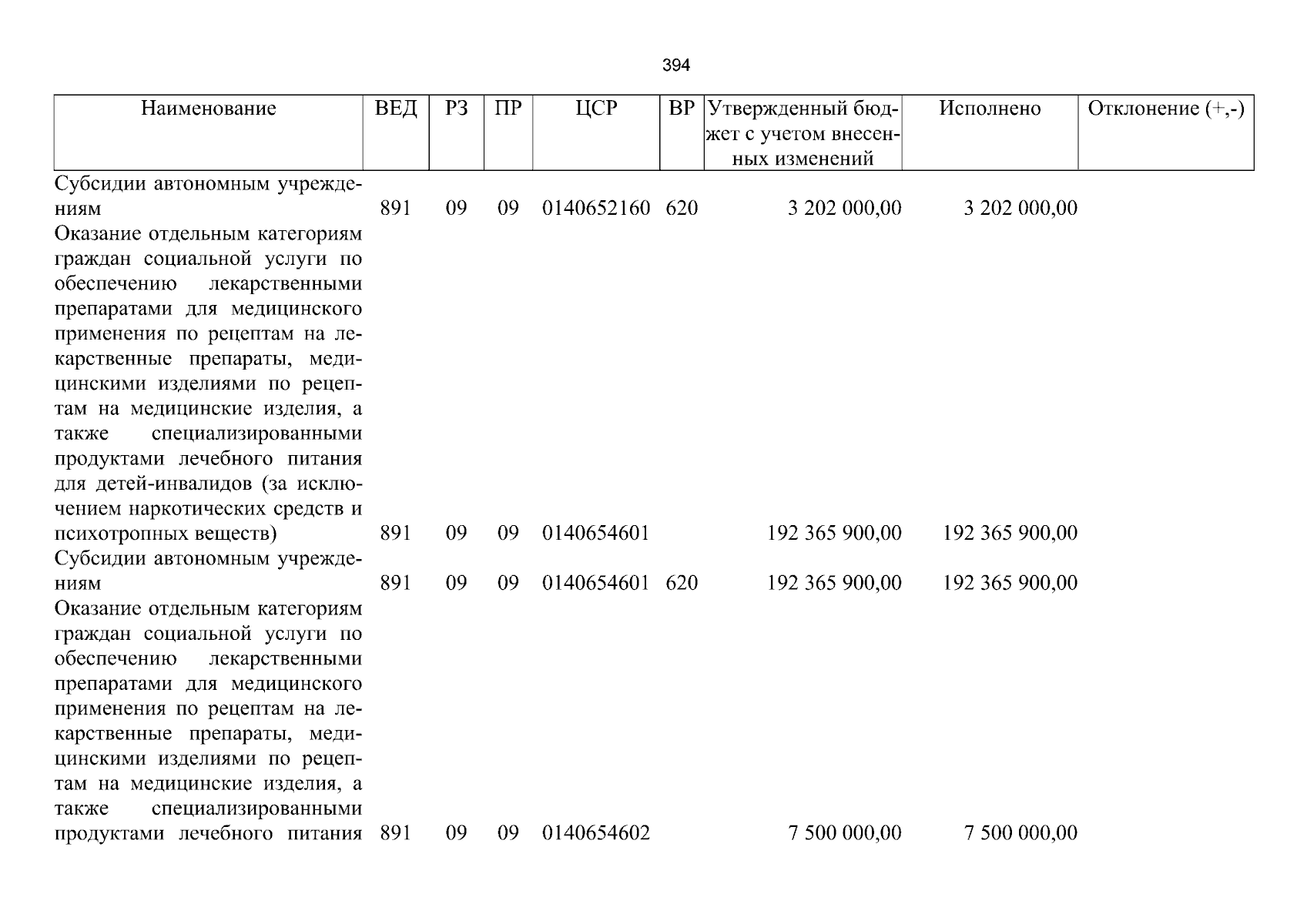 394

| Наименование | ВЕД | РЗ | ПР | ЦСР | ВР | Утвержденный бюджет с учетом внесенных изменений | Исполнено | Отклонение (+,-) |
|---|---|---|---|---|---|---|---|---|
| Субсидии автономным учреждениям | 891 | 09 | 09 | 0140652160 | 620 | 3 202 000,00 | 3 202 000,00 | |
| Оказание отдельным категориям граждан социальной услуги по обеспечению лекарственными препаратами для медицинского применения по рецептам на лекарственные препараты, медицинскими изделиями по рецептам на медицинские изделия, а также специализированными продуктами лечебного питания для детей-инвалидов (за исключением наркотических средств и психотропных веществ) | 891 | 09 | 09 | 0140654601 | | 192 365 900,00 | 192 365 900,00 | |
| Субсидии автономным учреждениям | 891 | 09 | 09 | 0140654601 | 620 | 192 365 900,00 | 192 365 900,00 | |
| Оказание отдельным категориям граждан социальной услуги по обеспечению лекарственными препаратами для медицинского применения по рецептам на лекарственные препараты, медицинскими изделиями по рецептам на медицинские изделия, а также специализированными продуктами лечебного питания | 891 | 09 | 09 | 0140654602 | | 7 500 000,00 | 7 500 000,00 | |